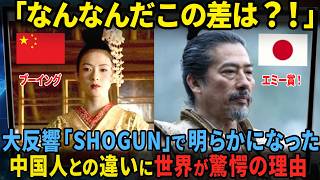 「なんなんだこの差は？！」

ブーイング

エミー賞！

大反響「SHOGUN」で明らかになった
中国人との違いに世界が驚愕の理由